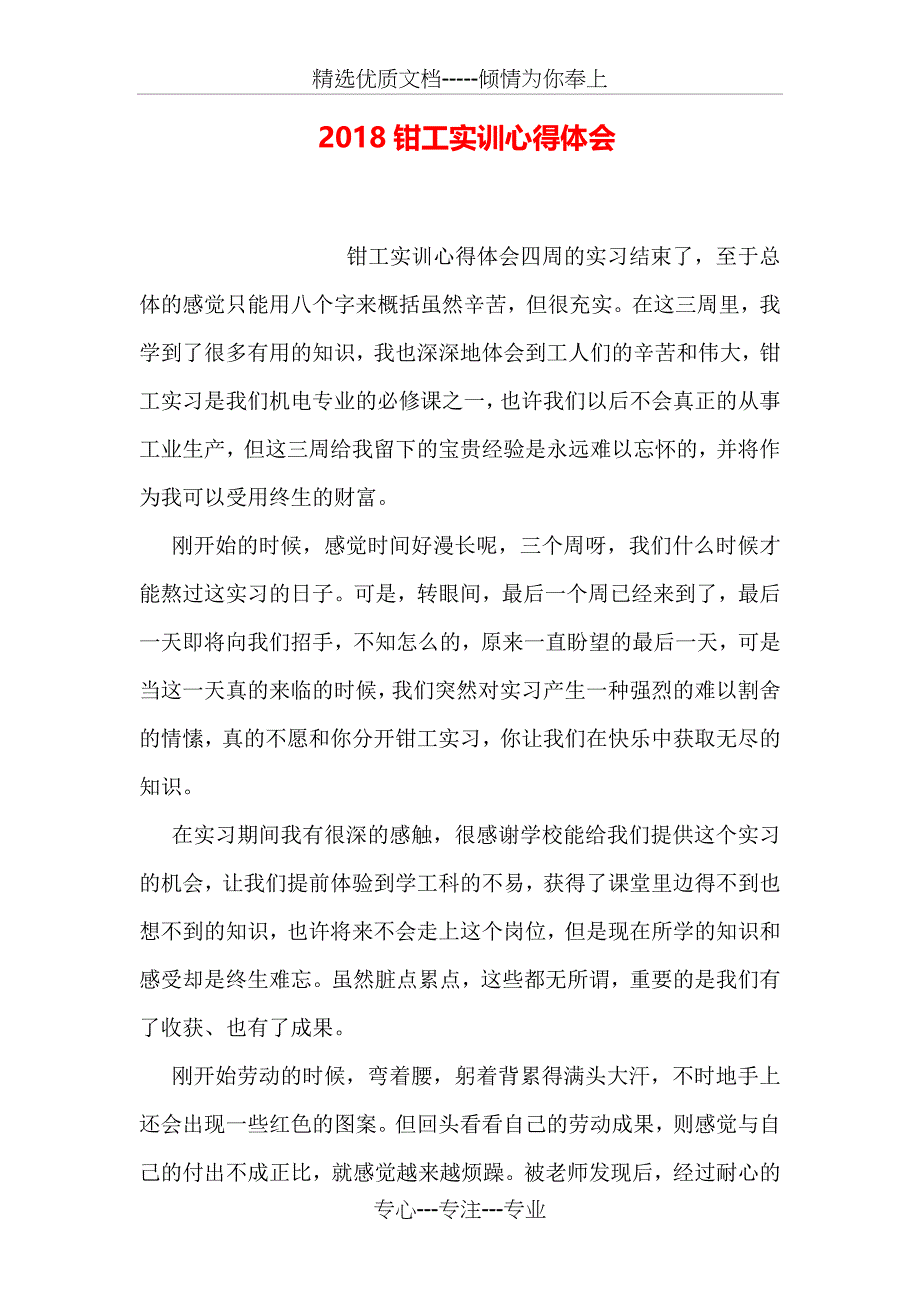 精选优质文档-----倾情为你奉上

2018 钳工实训心得体会

钳工实训心得体会四周的实习结束了，至于总体的感觉只能用八个字来概括虽然辛苦，但很充实。在这三周里，我学到了很多有用的知识，我也深深地体会到工人们的辛苦和伟大，钳工实习是我们机电专业的必修课之一，也许我们以后不会真正的从事工业生产，但这三周给我留下的宝贵经验是永远难以忘怀的，并将作为我可以受用终生的财富。

刚开始的时候，感觉时间好漫长呢，三个周呀，我们什么时候才能熬过这实习的日子。可是，转眼间，最后一个周已经来到了，最后一天即将向我们招手，不知怎么的，原来一直盼望的最后一天，可是当这一天真的来临的时候，我们突然对实习产生一种强烈的难以割舍的情愫，真的不愿和你分开钳工实习，你让我们在快乐中获取无尽的知识。

在实习期间我有很深的感触，很感谢学校能给我们提供这个实习的机会，让我们提前体验到学工科的不易，获得了课堂里边得不到也想不到的知识，也许将来不会走上这个岗位，但是现在所学的知识和感受却是终生难忘。虽然脏点累点，这些都无所谓，重要的是我们有了收获、也有了成果。

刚开始劳动的时候，弯着腰，躬着背累得满头大汗，不时地手上还会出现一些红色的图案。但回头看看自己的劳动成果，则感觉与自己的付出不成正比，就感觉越来越烦躁。被老师发现后，经过耐心的

专心---专注---专业